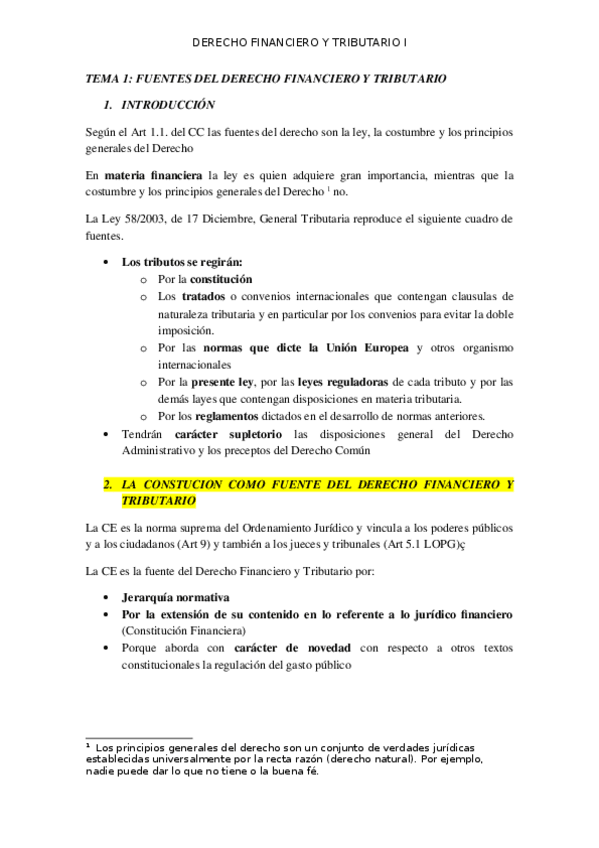 DERECHO FINANCIERO Y TRIBUTARIO I

TEMA 1: FUENTES DEL DERECHO FINANCIERO Y TRIBUTARIO

1. INTRODUCCIÓN

Según el Art 1.1. del CC las fuentes del derecho son la ley, la costumbre y los principios generales del Derecho

En materia financiera la ley es quien adquiere gran importancia, mientras que la costumbre y los principios generales del Derecho $^1$ no.

La Ley 58/2003, de 17 Diciembre, General Tributaria reproduce el siguiente cuadro de fuentes.

• Los tributos se regirán:
o Por la constitución
o Los tratados o convenios internacionales que contengan clausulas de naturaleza tributaria y en particular por los convenios para evitar la doble imposición.
o Por las normas que dicte la Unión Europea y otros organismo internacionales
o Por la presente ley, por las leyes reguladoras de cada tributo y por las demás layes que contengan disposiciones en materia tributaria.
o Por los reglamentos dictados en el desarrollo de normas anteriores.
• Tendrán carácter supletorio las disposiciones general del Derecho Administrativo y los preceptos del Derecho Común

2. LA CONSTUCION COMO FUENTE DEL DERECHO FINANCIERO Y TRIBUTARIO

La CE es la norma suprema del Ordenamiento Jurídico y vincula a los poderes públicos y a los ciudadanos (Art 9) y también a los jueces y tribunales (Art 5.1 LOPG)ç

La CE es la fuente del Derecho Financiero y Tributario por:

• Jerarquía normativa
• Por la extensión de su contenido en lo referente a lo jurídico financiero (Constitución Financiera)
• Porque aborda con carácter de novedad con respecto a otros textos constitucionales la regulación del gasto público

$^1$ Los principios generales del derecho son un conjunto de verdades jurídicas establecidas universalmente por la recta razón (derecho natural). Por ejemplo, nadie puede dar lo que no tiene o la buena fé.